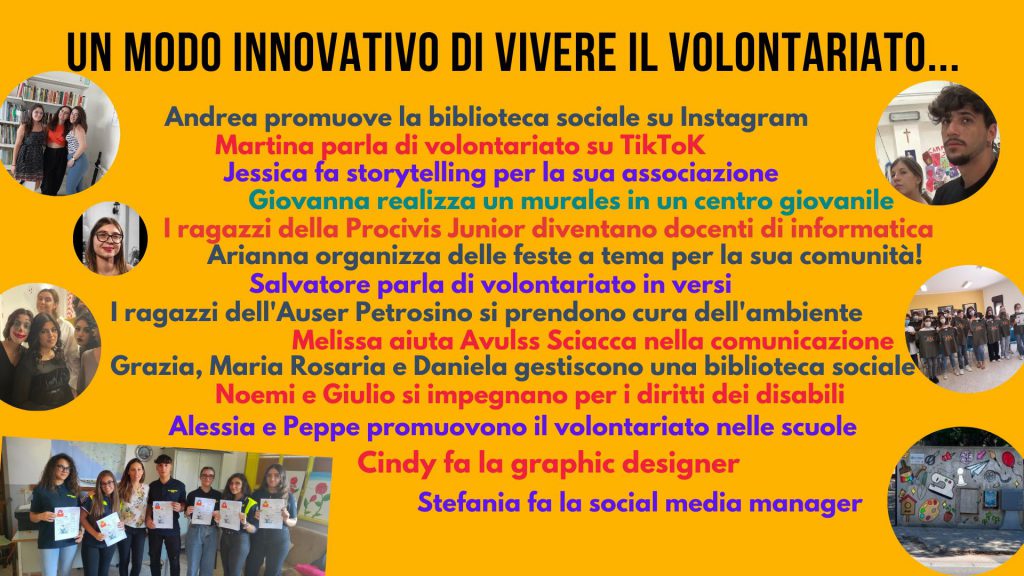 UN MODO INNOVATIVO DI VIVERE IL VOLONTARIATO...

Andrea promuove la biblioteca sociale su Instagram
Martina parla di volontariato su TikToK
Jessica fa storytelling per la sua associazione
Giovanna realizza un murales in un centro giovanile
I ragazzi della Procivis Junior diventano docenti di informatica
Arianna organizza delle feste a tema per la sua comunità!
Salvatore parla di volontariato in versi
I ragazzi dell'Auser Petrosino si prendono cura dell'ambiente
Melissa aiuta Avulss Sciacca nella comunicazione
Grazia, Maria Rosaria e Daniela gestiscono una biblioteca sociale
Noemi e Giulio si impegnano per i diritti dei disabili
Alessia e Peppe promuovono il volontariato nelle scuole
Cindy fa la graphic designer
Stefania fa la social media manager